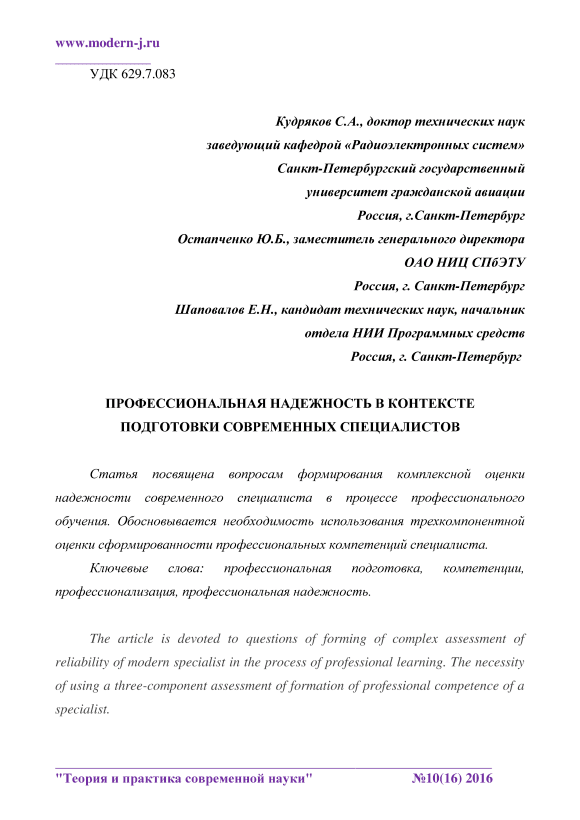 www.modern-j.ru

УДК 629.7.083

Кудряков С.А., доктор технических наук
заведующий кафедрой «Радиоэлектронных систем»
Санкт-Петербургский государственный
университет гражданской авиации
Россия, г.Санкт-Петербург
Остапченко Ю.Б., заместитель генерального директора
ОАО НИЦ СПбЭТУ
Россия, г. Санкт-Петербург
Шаповалов Е.Н., кандидат технических наук, начальник
отдела НИИ Программных средств
Россия, г. Санкт-Петербург

ПРОФЕССИОНАЛЬНАЯ НАДЕЖНОСТЬ В КОНТЕКСТЕ ПОДГОТОВКИ СОВРЕМЕННЫХ СПЕЦИАЛИСТОВ

Статья посвящена вопросам формирования комплексной оценки надежности современного специалиста в процессе профессионального обучения. Обосновывается необходимость использования трехкомпонентной оценки сформированности профессиональных компетенций специалиста.

Ключевые слова: профессиональная подготовка, компетенции, профессионализация, профессиональная надежность.

The article is devoted to questions of forming of complex assessment of reliability of modern specialist in the process of professional learning. The necessity of using a three-component assessment of formation of professional competence of a specialist.

"Теория и практика современной науки" №10(16) 2016